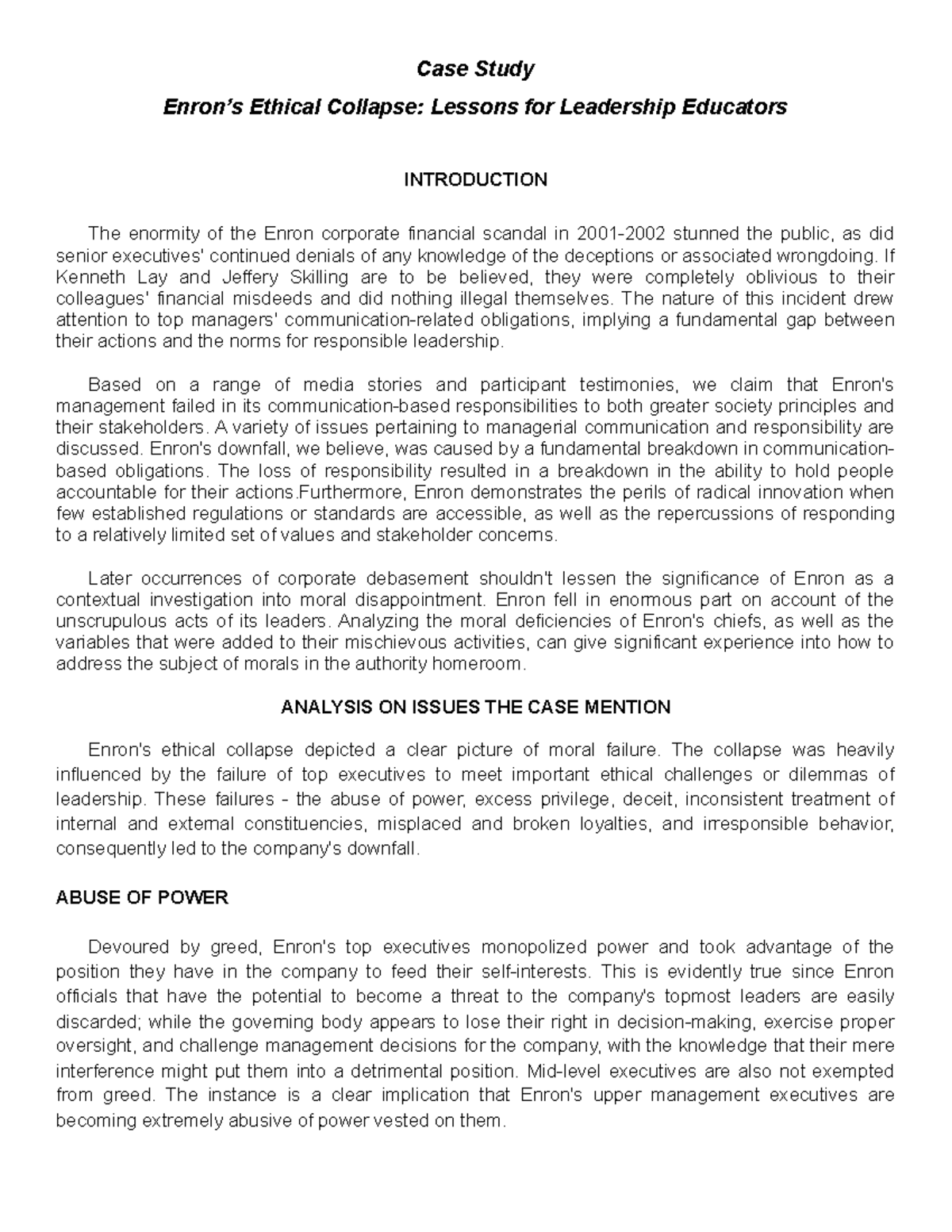 Case Study

Enron's Ethical Collapse: Lessons for Leadership Educators

INTRODUCTION

The enormity of the Enron corporate financial scandal in 2001-2002 stunned the public, as did senior executives' continued denials of any knowledge of the deceptions or associated wrongdoing. If Kenneth Lay and Jeffery Skilling are to be believed, they were completely oblivious to their colleagues' financial misdeeds and did nothing illegal themselves. The nature of this incident drew attention to top managers' communication-related obligations, implying a fundamental gap between their actions and the norms for responsible leadership.

Based on a range of media stories and participant testimonies, we claim that Enron's management failed in its communication-based responsibilities to both greater society principles and their stakeholders. A variety of issues pertaining to managerial communication and responsibility are discussed. Enron's downfall, we believe, was caused by a fundamental breakdown in communication-based obligations. The loss of responsibility resulted in a breakdown in the ability to hold people accountable for their actions.Furthermore, Enron demonstrates the perils of radical innovation when few established regulations or standards are accessible, as well as the repercussions of responding to a relatively limited set of values and stakeholder concerns.

Later occurrences of corporate debasement shouldn't lessen the significance of Enron as a contextual investigation into moral disappointment. Enron fell in enormous part on account of the unscrupulous acts of its leaders. Analyzing the moral deficiencies of Enron's chiefs, as well as the variables that were added to their mischievous activities, can give significant experience into how to address the subject of morals in the authority homeroom.

ANALYSIS ON ISSUES THE CASE MENTION

Enron's ethical collapse depicted a clear picture of moral failure. The collapse was heavily influenced by the failure of top executives to meet important ethical challenges or dilemmas of leadership. These failures - the abuse of power, excess privilege, deceit, inconsistent treatment of internal and external constituencies, misplaced and broken loyalties, and irresponsible behavior, consequently led to the company's downfall.

ABUSE OF POWER

Devoured by greed, Enron's top executives monopolized power and took advantage of the position they have in the company to feed their self-interests. This is evidently true since Enron officials that have the potential to become a threat to the company's topmost leaders are easily discarded; while the governing body appears to lose their right in decision-making, exercise proper oversight, and challenge management decisions for the company, with the knowledge that their mere interference might put them into a detrimental position. Mid-level executives are also not exempted from greed. The instance is a clear implication that Enron's upper management executives are becoming extremely abusive of power vested on them.